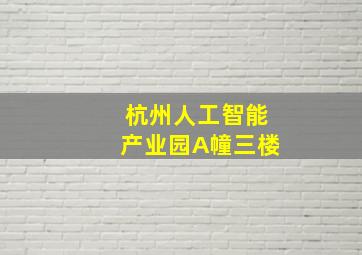 杭州人工智能
产业园A幢三楼